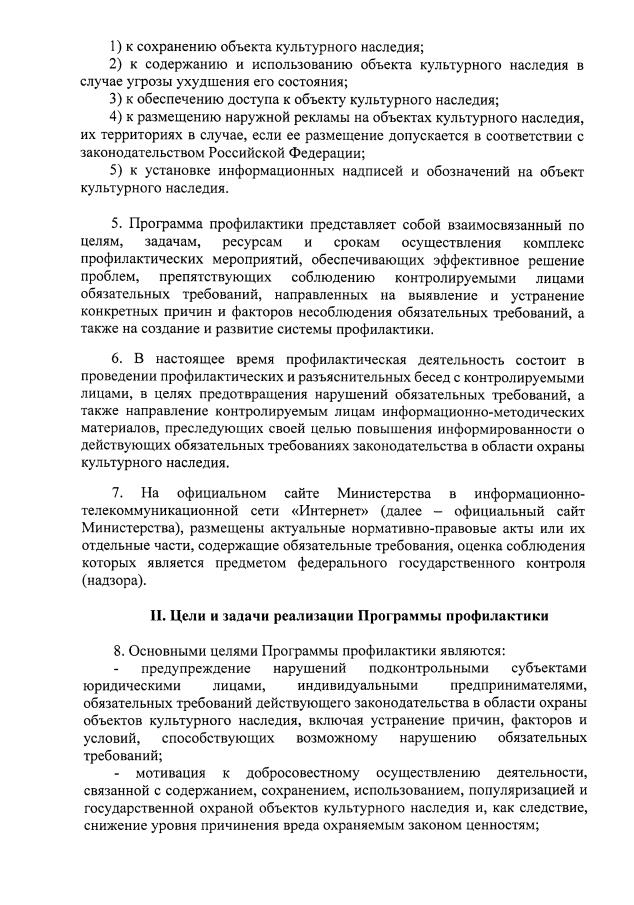 1) к сохранению объекта культурного наследия;
2) к содержанию и использованию объекта культурного наследия в случае угрозы ухудшения его состояния;
3) к обеспечению доступа к объекту культурного наследия;
4) к размещению наружной рекламы на объектах культурного наследия, их территориях в случае, если ее размещение допускается в соответствии с законодательством Российской Федерации;
5) к установке информационных надписей и обозначений на объект культурного наследия.

5. Программа профилактики представляет собой взаимосвязанный по целям, задачам, ресурсам и срокам осуществления комплекс профилактических мероприятий, обеспечивающих эффективное решение проблем, препятствующих соблюдению контролируемыми лицами обязательных требований, направленных на выявление и устранение конкретных причин и факторов несоблюдения обязательных требований, а также на создание и развитие системы профилактики.

6. В настоящее время профилактическая деятельность состоит в проведении профилактических и разъяснительных бесед с контролируемыми лицами, в целях предотвращения нарушений обязательных требований, а также направление контролируемым лицам информационно-методических материалов, преследующих своей целью повышения информированности о действующих обязательных требованиях законодательства в области охраны культурного наследия.

7. На официальном сайте Министерства в информационно-телекоммуникационной сети «Интернет» (далее – официальный сайт Министерства), размещены актуальные нормативно-правовые акты или их отдельные части, содержащие обязательные требования, оценка соблюдения которых является предметом федерального государственного контроля (надзора).

II. Цели и задачи реализации Программы профилактики

8. Основными целями Программы профилактики являются:
- предупреждение нарушений подконтрольными субъектами юридическими лицами, индивидуальными предпринимателями, обязательных требований действующего законодательства в области охраны объектов культурного наследия, включая устранение причин, факторов и условий, способствующих возможному нарушению обязательных требований;
- мотивация к добросовестному осуществлению деятельности, связанной с содержанием, сохранением, использованием, популяризацией и государственной охраной объектов культурного наследия и, как следствие, снижение уровня причинения вреда охраняемым законом ценностям;